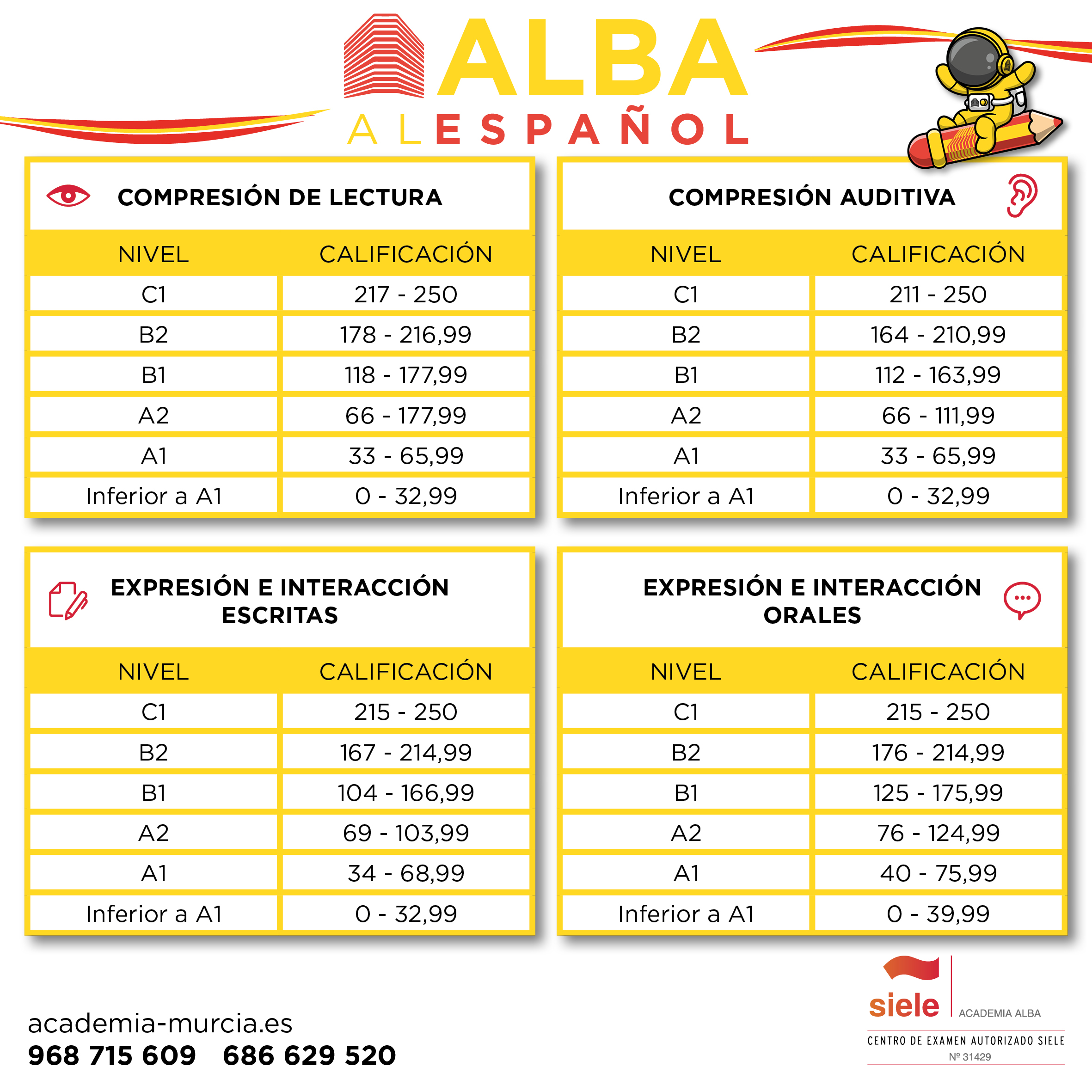 ALBA
AL ESPAÑOL

COMPRESIÓN DE LECTURA

| NIVEL | CALIFICACIÓN |
|---|---|
| C1 | 217 - 250 |
| B2 | 178 - 216,99 |
| B1 | 118 - 177,99 |
| A2 | 66 - 177,99 |
| A1 | 33 - 65,99 |
| Inferior a A1 | 0 - 32,99 |

COMPRESIÓN AUDITIVA

| NIVEL | CALIFICACIÓN |
|---|---|
| C1 | 211 - 250 |
| B2 | 164 - 210,99 |
| B1 | 112 - 163,99 |
| A2 | 66 - 111,99 |
| A1 | 33 - 65,99 |
| Inferior a A1 | 0 - 32,99 |

EXPRESIÓN E INTERACCIÓN ESCRITAS

| NIVEL | CALIFICACIÓN |
|---|---|
| C1 | 215 - 250 |
| B2 | 167 - 214,99 |
| B1 | 104 - 166,99 |
| A2 | 69 - 103,99 |
| A1 | 34 - 68,99 |
| Inferior a A1 | 0 - 32,99 |

EXPRESIÓN E INTERACCIÓN ORALES

| NIVEL | CALIFICACIÓN |
|---|---|
| C1 | 215 - 250 |
| B2 | 176 - 214,99 |
| B1 | 125 - 175,99 |
| A2 | 76 - 124,99 |
| A1 | 40 - 75,99 |
| Inferior a A1 | 0 - 39,99 |

academia-murcia.es
968 715 609 686 629 520

siele
ACADEMIA ALBA
CENTRO DE EXAMEN AUTORIZADO SIELE
Nº 31429